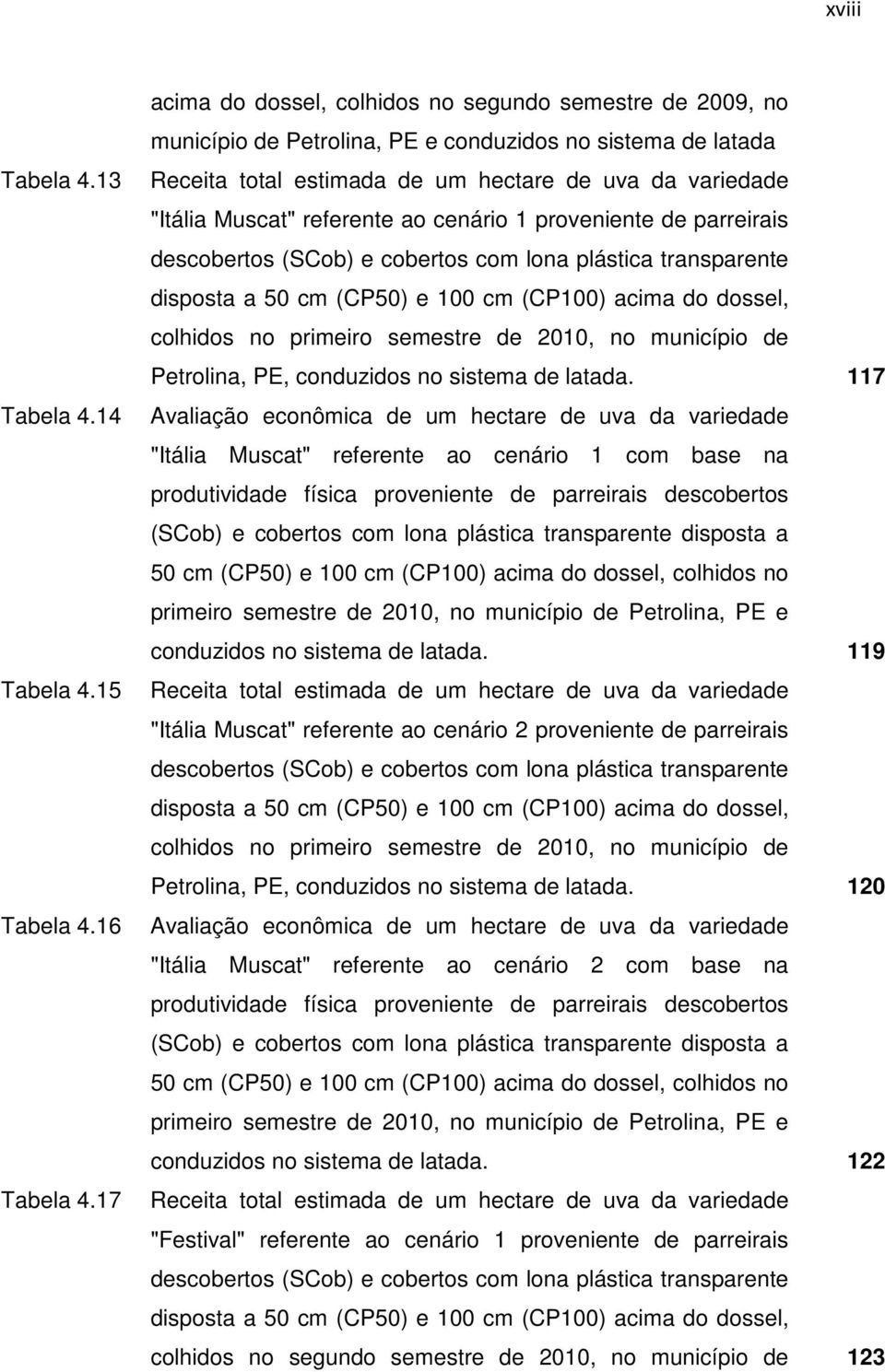 xviii

acima do dossel, colhidos no segundo semestre de 2009, no município de Petrolina, PE e conduzidos no sistema de latada

Tabela 4.13 Receita total estimada de um hectare de uva da variedade "Itália Muscat" referente ao cenário 1 proveniente de parreirais descobertos (SCob) e cobertos com lona plástica transparente disposta a 50 cm (CP50) e 100 cm (CP100) acima do dossel, colhidos no primeiro semestre de 2010, no município de Petrolina, PE, conduzidos no sistema de latada. 117

Tabela 4.14 Avaliação econômica de um hectare de uva da variedade "Itália Muscat" referente ao cenário 1 com base na produtividade física proveniente de parreirais descobertos (SCob) e cobertos com lona plástica transparente disposta a 50 cm (CP50) e 100 cm (CP100) acima do dossel, colhidos no primeiro semestre de 2010, no município de Petrolina, PE e conduzidos no sistema de latada. 119

Tabela 4.15 Receita total estimada de um hectare de uva da variedade "Itália Muscat" referente ao cenário 2 proveniente de parreirais descobertos (SCob) e cobertos com lona plástica transparente disposta a 50 cm (CP50) e 100 cm (CP100) acima do dossel, colhidos no primeiro semestre de 2010, no município de Petrolina, PE, conduzidos no sistema de latada. 120

Tabela 4.16 Avaliação econômica de um hectare de uva da variedade "Itália Muscat" referente ao cenário 2 com base na produtividade física proveniente de parreirais descobertos (SCob) e cobertos com lona plástica transparente disposta a 50 cm (CP50) e 100 cm (CP100) acima do dossel, colhidos no primeiro semestre de 2010, no município de Petrolina, PE e conduzidos no sistema de latada. 122

Tabela 4.17 Receita total estimada de um hectare de uva da variedade "Festival" referente ao cenário 1 proveniente de parreirais descobertos (SCob) e cobertos com lona plástica transparente disposta a 50 cm (CP50) e 100 cm (CP100) acima do dossel, colhidos no segundo semestre de 2010, no município de 123